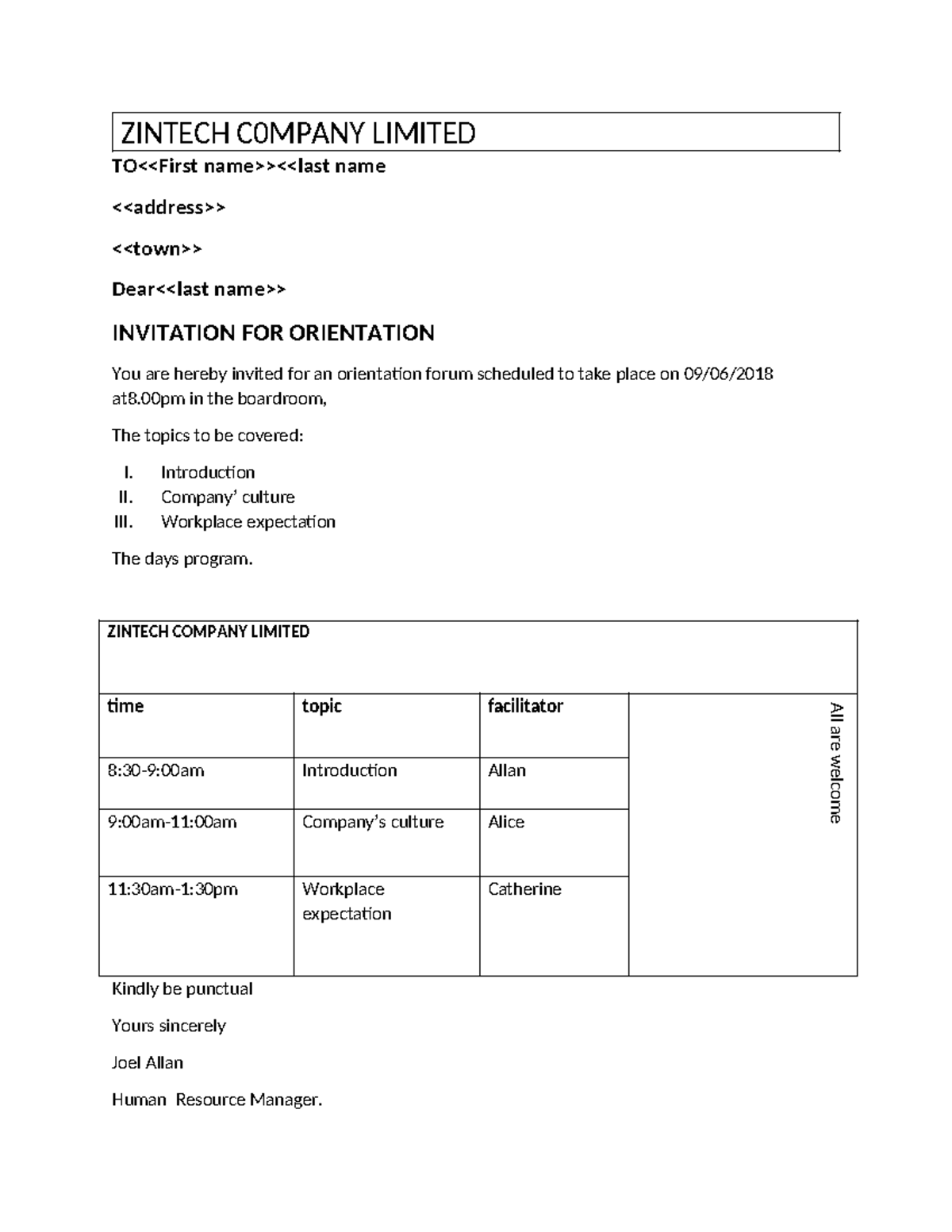 ZINTECH C0MPANY LIMITED

TO<<First name>><<last name

<<address>>

<<town>>

Dear<<last name>>

INVITATION FOR ORIENTATION

You are hereby invited for an orientation forum scheduled to take place on 09/06/2018 at8.00pm in the boardroom,

The topics to be covered:

I. Introduction
II. Company' culture
III. Workplace expectation

The days program.

| ZINTECH COMPANY LIMITED | | | |
|---|---|---|---|
| time | topic | facilitator | All are welcome |
| 8:30-9:00am | Introduction | Allan | |
| 9:00am-11:00am | Company's culture | Alice | |
| 11:30am-1:30pm | Workplace expectation | Catherine | |

Kindly be punctual

Yours sincerely

Joel Allan

Human Resource Manager.